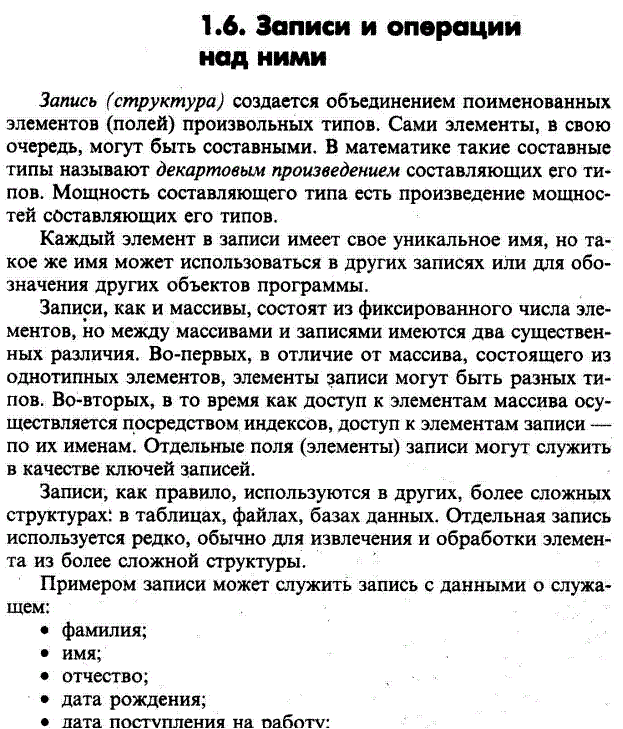 1.6. Записи и операции над ними

Запись (структура) создается объединением поименованных элементов (полей) произвольных типов. Сами элементы, в свою очередь, могут быть составными. В математике такие составные типы называют декартовым произведением составляющих его типов. Мощность составляющего типа есть произведение мощностей составляющих его типов.

Каждый элемент в записи имеет свое уникальное имя, но такое же имя может использоваться в других записях или для обозначения других объектов программы.

Записи, как и массивы, состоят из фиксированного числа элементов, но между массивами и записями имеются два существенных различия. Во-первых, в отличие от массива, состоящего из однотипных элементов, элементы записи могут быть разных типов. Во-вторых, в то время как доступ к элементам массива осуществляется посредством индексов, доступ к элементам записи — по их именам. Отдельные поля (элементы) записи могут служить в качестве ключей записей.

Записи, как правило, используются в других, более сложных структурах: в таблицах, файлах, базах данных. Отдельная запись используется редко, обычно для извлечения и обработки элемента из более сложной структуры.

Примером записи может служить запись с данными о служащем:
• фамилия;
• имя;
• отчество;
• дата рождения;
• дата поступления на работу;